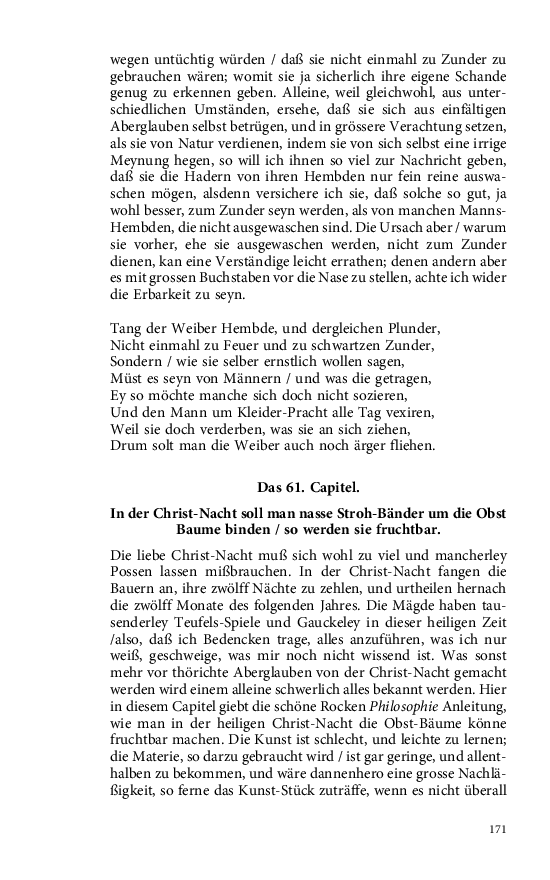 wegen untüchtig würden / daß sie nicht einmahl zu Zunder zu gebrauchen wären; womit sie ja sicherlich ihre eigene Schande genug zu erkennen geben. Alleine, weil gleichwohl, aus unterschiedlichen Umständen, ersehe, daß sie sich aus einfältigen Aberglauben selbst betrügen, und in grössere Verachtung setzen, als sie von Natur verdienen, indem sie von sich selbst eine irrige Meynung hegen, so will ich ihnen so viel zur Nachricht geben, daß sie die Hadern von ihren Hembden nur fein reine auswaschen mögen, alsdenn versichere ich sie, daß solche so gut, ja wohl besser, zum Zunder seyn werden, als von manchen Manns-Hembden, die nicht ausgewaschen sind. Die Ursach aber / warum sie vorher, ehe sie ausgewaschen werden, nicht zum Zunder dienen, kan eine Verständige leicht errathen; denen andern aber es mit grossen Buchstaben vor die Nase zu stellen, achte ich wider die Erbarkeit zu seyn.

Tang der Weiber Hembde, und dergleichen Plunder,
Nicht einmahl zu Feuer und zu schwartzen Zunder,
Sondern / wie sie selber ernstlich wollen sagen,
Müst es seyn von Männern / und was die getragen,
Ey so möchte manche sich doch nicht sozieren,
Und den Mann um Kleider-Pracht alle Tag vexiren,
Weil sie doch verderben, was sie an sich ziehen,
Drum solt man die Weiber auch noch ärger fliehen.

Das 61. Capitel.

In der Christ-Nacht soll man nasse Stroh-Bänder um die Obst Baume binden / so werden sie fruchtbar.

Die liebe Christ-Nacht muß sich wohl zu viel und mancherley Possen lassen mißbrauchen. In der Christ-Nacht fangen die Bauern an, ihre zwölff Nächte zu zehlen, und urtheilen hernach die zwölff Monate des folgenden Jahres. Die Mägde haben tausenderley Teufels-Spiele und Gauckeley in dieser heiligen Zeit /also, daß ich Bedencken trage, alles anzuführen, was ich nur weiß, geschweige, was mir noch nicht wissend ist. Was sonst mehr vor thörichte Aberglauben von der Christ-Nacht gemacht werden wird einem alleine schwerlich alles bekannt werden. Hier in diesem Capitel giebt die schöne Rocken Philosophie Anleitung, wie man in der heiligen Christ-Nacht die Obst-Bäume könne fruchtbar machen. Die Kunst ist schlecht, und leichte zu lernen; die Materie, so darzu gebraucht wird / ist gar geringe, und allenthalben zu bekommen, und wäre dannenhero eine grosse Nachläßigkeit, so ferne das Kunst-Stück zuträffe, wenn es nicht überall

171